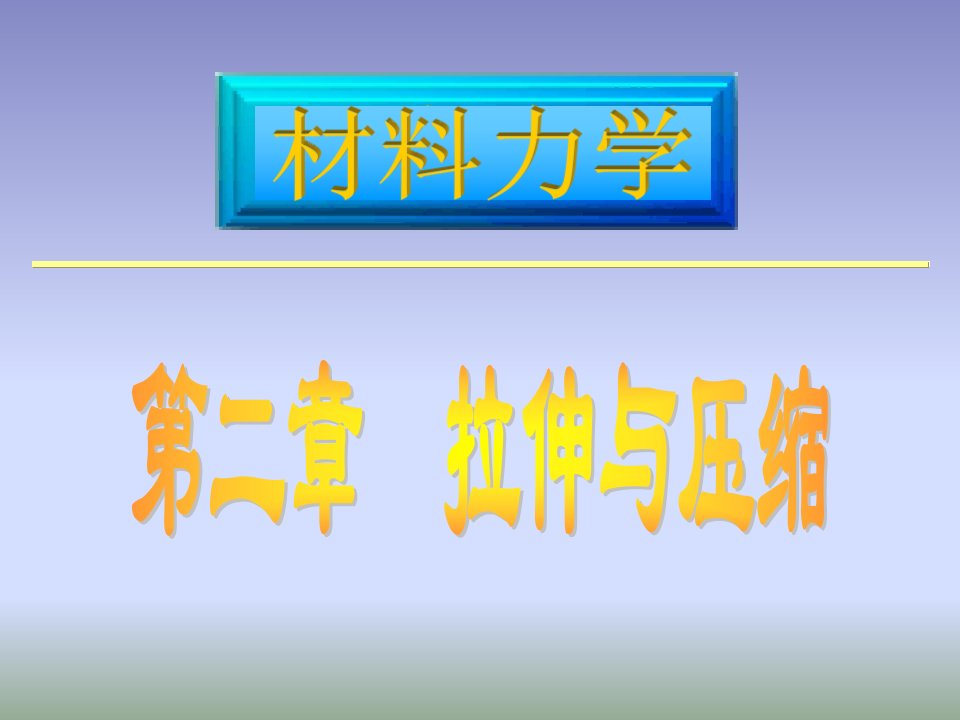 材料力学

第二章 拉伸与压缩